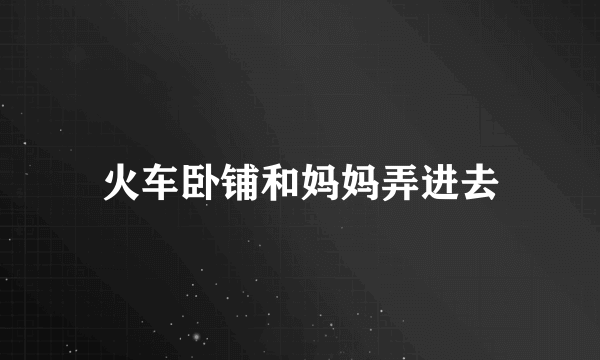 火车卧铺和妈妈弄进去